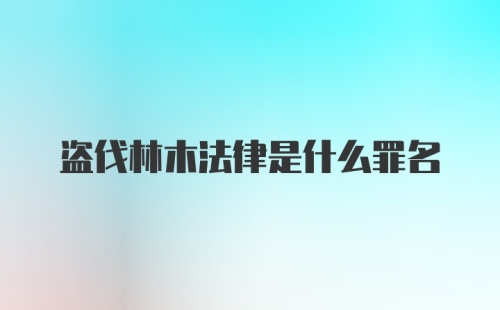 盗伐林木法律是什么罪名